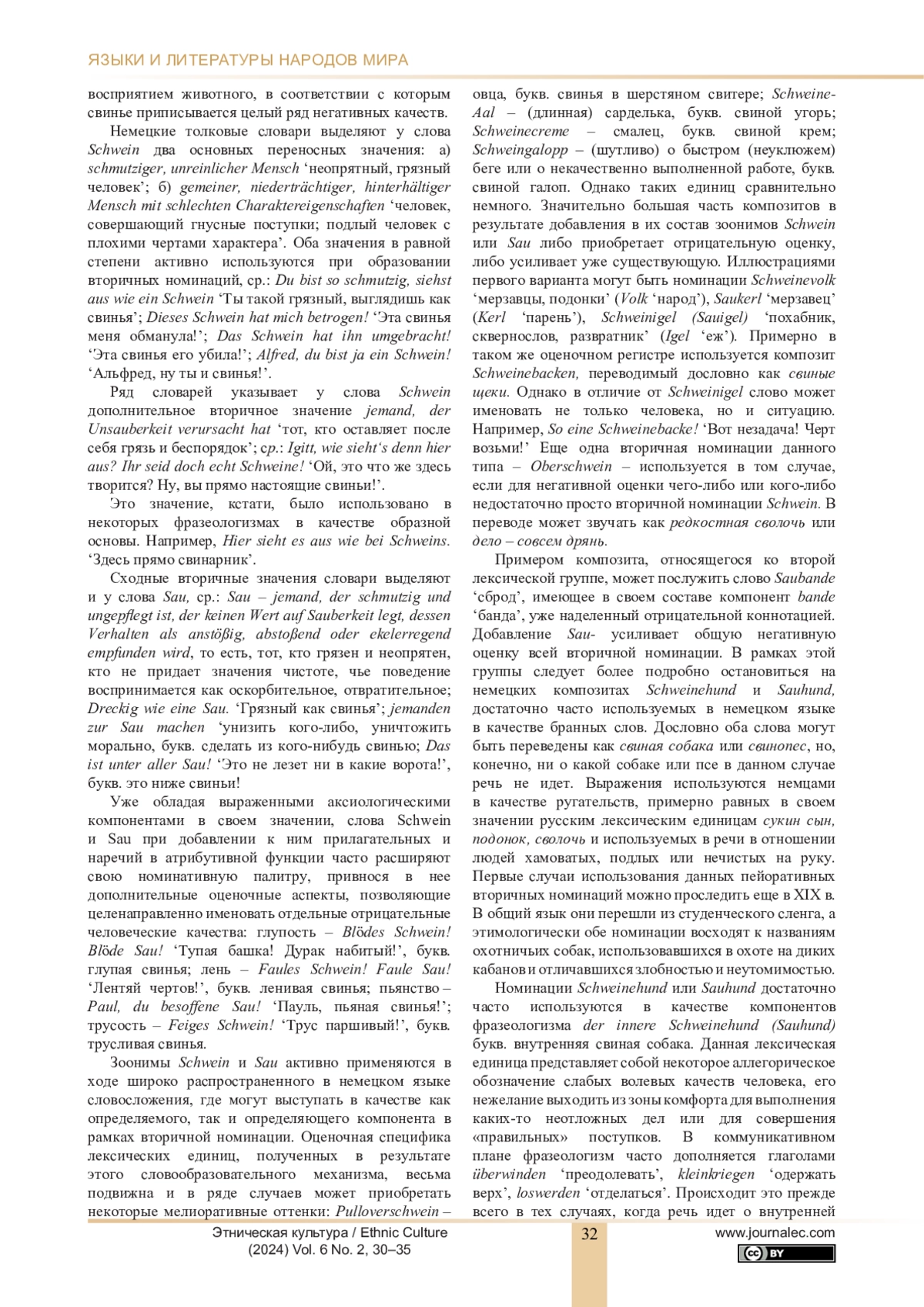 ЯЗЫКИ И ЛИТЕРАТУРЫ НАРОДОВ МИРА

восприятием животного, в соответствии с которым свинье приписывается целый ряд негативных качеств.

Немецкие толковые словари выделяют у слова Schwein два основных переносных значения: а) schmutziger, unreinlicher Mensch ‘неопрятный, грязный человек’; б) gemeiner, niederträchtiger, hinterhältiger Mensch mit schlechten Charaktereigenschaften ‘человек, совершающий гнусные поступки; подлый человек с плохими чертами характера’. Оба значения в равной степени активно используются при образовании вторичных номинаций, ср.: Du bist so schmutzig, siehst aus wie ein Schwein ‘Ты такой грязный, выглядишь как свинья’; Dieses Schwein hat mich betrogen! ‘Эта свинья меня обманула!’; Das Schwein hat ihn umgebracht! ‘Эта свинья его убила!’; Alfred, du bist ja ein Schwein! ‘Альфред, ну ты и свинья!’.

Ряд словарей указывает у слова Schwein дополнительное вторичное значение jemand, der Unsauberkeit verursacht hat ‘тот, кто оставляет после себя грязь и беспорядок’; ср.: Igitt, wie sieht‘s denn hier aus? Ihr seid doch echt Schweine! ‘Ой, это что же здесь творится? Ну, вы прямо настоящие свиньи!’.

Это значение, кстати, было использовано в некоторых фразеологизмах в качестве образной основы. Например, Hier sieht es aus wie bei Schweins. ‘Здесь прямо свинарник’.

Сходные вторичные значения словари выделяют и у слова Sau, ср.: Sau – jemand, der schmutzig und ungepflegt ist, der keinen Wert auf Sauberkeit legt, dessen Verhalten als anstößig, abstoßend oder ekelerregend empfunden wird, то есть, тот, кто грязен и неопрятен, кто не придает значения чистоте, чье поведение воспринимается как оскорбительное, отвратительное; Dreckig wie eine Sau. ‘Грязный как свинья’; jemanden zur Sau machen ‘унизить кого-либо, уничтожить морально, букв. сделать из кого-нибудь свинью; Das ist unter aller Sau! ‘Это не лезет ни в какие ворота!’, букв. это ниже свиньи!

Уже обладая выраженными аксиологическими компонентами в своем значении, слова Schwein и Sau при добавлении к ним прилагательных и наречий в атрибутивной функции часто расширяют свою номинативную палитру, привнося в нее дополнительные оценочные аспекты, позволяющие целенаправленно именовать отдельные отрицательные человеческие качества: глупость – Blödes Schwein! Blöde Sau! ‘Тупая башка! Дурак набитый!’, букв. глупая свинья; лень – Faules Schwein! Faule Sau! ‘Лентяй чертов!’, букв. ленивая свинья; пьянство – Paul, du besoffene Sau! ‘Пауль, пьяная свинья!’; трусость – Feiges Schwein! ‘Трус паршивый!’, букв. трусливая свинья.

Зоонимы Schwein и Sau активно применяются в ходе широко распространенного в немецком языке словосложения, где могут выступать в качестве как определяемого, так и определяющего компонента в рамках вторичной номинации. Оценочная специфика лексических единиц, полученных в результате этого словообразовательного механизма, весьма подвижна и в ряде случаев может приобретать некоторые мелиоративные оттенки: Pulloverschwein – овца, букв. свинья в шерстяном свитере; Schweine-Aal – (длинная) сарделька, букв. свиной угорь; Schweinecreme – смалец, букв. свиной крем; Schweingalopp – (шутливо) о быстром (неуклюжем) беге или о некачественно выполненной работе, букв. свиной галоп. Однако таких единиц сравнительно немного. Значительно большая часть композитов в результате добавления в их состав зоонимов Schwein или Sau либо приобретает отрицательную оценку, либо усиливает уже существующую. Иллюстрациями первого варианта могут быть номинации Schweinevolk ‘мерзавцы, подонки’ (Volk ‘народ’), Saukerl ‘мерзавец’ (Kerl ‘парень’), Schweinigel (Sauigel) ‘похабник, сквернослов, развратник’ (Igel ‘еж’). Примерно в таком же оценочном регистре используется композит Schweinebacken, переводимый дословно как свиные щеки. Однако в отличие от Schweinigel слово может именовать не только человека, но и ситуацию. Например, So eine Schweinebacke! ‘Вот незадача! Черт возьми!’ Еще одна вторичная номинации данного типа – Oberschwein – используется в том случае, если для негативной оценки чего-либо или кого-либо недостаточно просто вторичной номинации Schwein. В переводе может звучать как редкостная сволочь или дело – совсем дрянь.

Примером композита, относящегося ко второй лексической группе, может послужить слово Saubande ‘сброд’, имеющее в своем составе компонент bande ‘банда’, уже наделенный отрицательной коннотацией. Добавление Sau- усиливает общую негативную оценку всей вторичной номинации. В рамках этой группы следует более подробно остановиться на немецких композитах Schweinehund и Sauhund, достаточно часто используемых в немецком языке в качестве бранных слов. Дословно оба слова могут быть переведены как свиная собака или свинопес, но, конечно, ни о какой собаке или псе в данном случае речь не идет. Выражения используются немцами в качестве ругательств, примерно равных в своем значении русским лексическим единицам сукин сын, подонок, сволочь и используемых в речи в отношении людей хамоватых, подлых или нечистых на руку. Первые случаи использования данных пейоративных вторичных номинаций можно проследить еще в XIX в. В общий язык они перешли из студенческого сленга, а этимологически обе номинации восходят к названиям охотничьих собак, использовавшихся в охоте на диких кабанов и отличавшихся злобностью и неутомимостью.

Номинации Schweinehund или Sauhund достаточно часто используются в качестве компонентов фразеологизма der innere Schweinehund (Sauhund) букв. внутренняя свиная собака. Данная лексическая единица представляет собой некоторое аллегорическое обозначение слабых волевых качеств человека, его нежелание выходить из зоны комфорта для выполнения каких-то неотложных дел или для совершения «правильных» поступков. В коммуникативном плане фразеологизм часто дополняется глаголами überwinden ‘преодолевать’, kleinkriegen ‘одержать верх’, loswerden ‘отделаться’. Происходит это прежде всего в тех случаях, когда речь идет о внутренней

Этническая культура / Ethnic Culture (2024) Vol. 6 No. 2, 30–35

32

www.journalec.com

cc BY